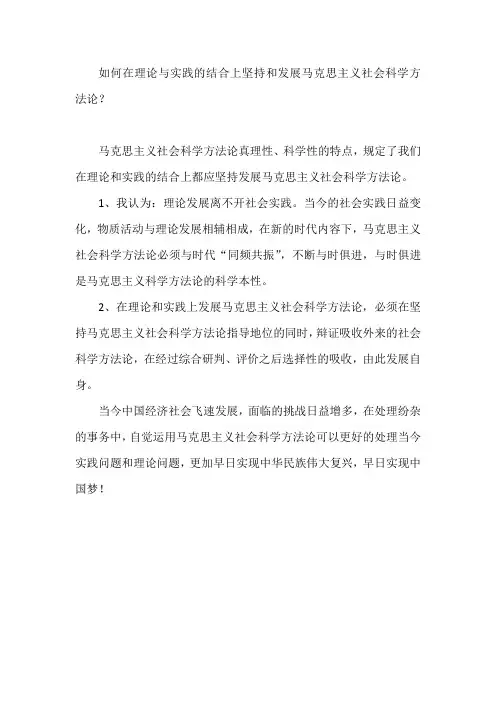 如何在理论与实践的结合上坚持和发展马克思主义社会科学方法论？

马克思主义社会科学方法论真理性、科学性的特点，规定了我们在理论和实践的结合上都应坚持发展马克思主义社会科学方法论。

1、我认为：理论发展离不开社会实践。当今的社会实践日益变化，物质活动与理论发展相辅相成，在新的时代内容下，马克思主义社会科学方法论必须与时代“同频共振”，不断与时俱进，与时俱进是马克思主义科学方法论的科学本性。

2、在理论和实践上发展马克思主义社会科学方法论，必须在坚持马克思主义社会科学方法论指导地位的同时，辩证吸收外来的社会科学方法论，在经过综合研判、评价之后选择性的吸收，由此发展自身。

当今中国经济社会飞速发展，面临的挑战日益增多，在处理纷杂的事务中，自觉运用马克思主义社会科学方法论可以更好的处理当今实践问题和理论问题，更加早日实现中华民族伟大复兴，早日实现中国梦！